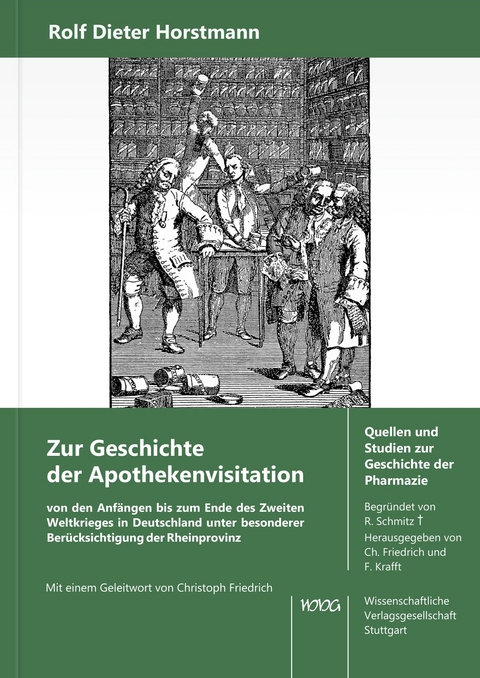 Rolf Dieter Horstmann

Zur Geschichte der Apothekenvisitation

von den Anfängen bis zum Ende des Zweiten Weltkrieges in Deutschland unter besonderer Berücksichtigung der Rheinprovinz

Mit einem Geleitwort von Christoph Friedrich

Quellen und Studien zur Geschichte der Pharmazie

Begründet von R. Schmitz †
Herausgegeben von Ch. Friedrich und F. Krafft

WVG

Wissenschaftliche Verlagsgesellschaft Stuttgart